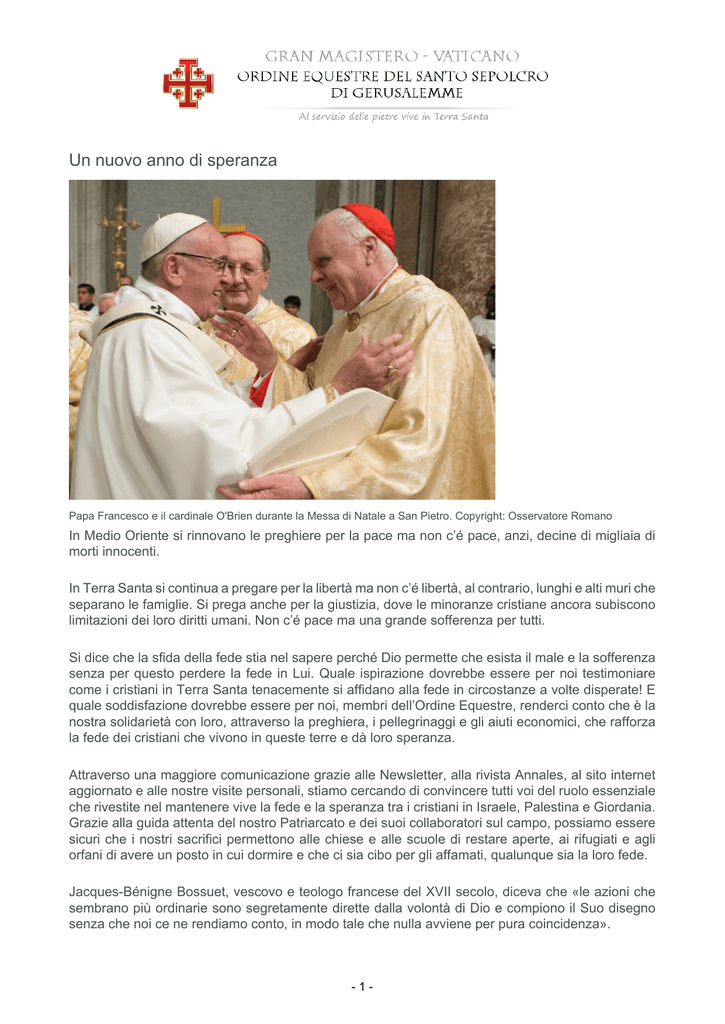 GRAN MAGISTERO - VATICANO
ORDINE EQUESTRE DEL SANTO SEPOLCRO DI GERUSALEMME
Al servizio delle pietre vive in Terra Santa

Un nuovo anno di speranza

Papa Francesco e il cardinale O'Brien durante la Messa di Natale a San Pietro. Copyright: Osservatore Romano

In Medio Oriente si rinnovano le preghiere per la pace ma non c'é pace, anzi, decine di migliaia di morti innocenti.

In Terra Santa si continua a pregare per la libertà ma non c'é libertà, al contrario, lunghi e alti muri che separano le famiglie. Si prega anche per la giustizia, dove le minoranze cristiane ancora subiscono limitazioni dei loro diritti umani. Non c'é pace ma una grande sofferenza per tutti.

Si dice che la sfida della fede stia nel sapere perché Dio permette che esista il male e la sofferenza senza per questo perdere la fede in Lui. Quale ispirazione dovrebbe essere per noi testimoniare come i cristiani in Terra Santa tenacemente si affidano alla fede in circostanze a volte disperate! E quale soddisfazione dovrebbe essere per noi, membri dell'Ordine Equestre, renderci conto che è la nostra solidarietà con loro, attraverso la preghiera, i pellegrinaggi e gli aiuti economici, che rafforza la fede dei cristiani che vivono in queste terre e dà loro speranza.

Attraverso una maggiore comunicazione grazie alle Newsletter, alla rivista Annales, al sito internet aggiornato e alle nostre visite personali, stiamo cercando di convincere tutti voi del ruolo essenziale che rivestite nel mantenere vive la fede e la speranza tra i cristiani in Israele, Palestina e Giordania. Grazie alla guida attenta del nostro Patriarcato e dei suoi collaboratori sul campo, possiamo essere sicuri che i nostri sacrifici permettono alle chiese e alle scuole di restare aperte, ai rifugiati e agli orfani di avere un posto in cui dormire e che ci sia cibo per gli affamati, qualunque sia la loro fede.

Jacques-Bénigne Bossuet, vescovo e teologo francese del XVII secolo, diceva che «le azioni che sembrano più ordinarie sono segretamente dirette dalla volontà di Dio e compiono il Suo disegno senza che noi ce ne rendiamo conto, in modo tale che nulla avviene per pura coincidenza».

- 1 -